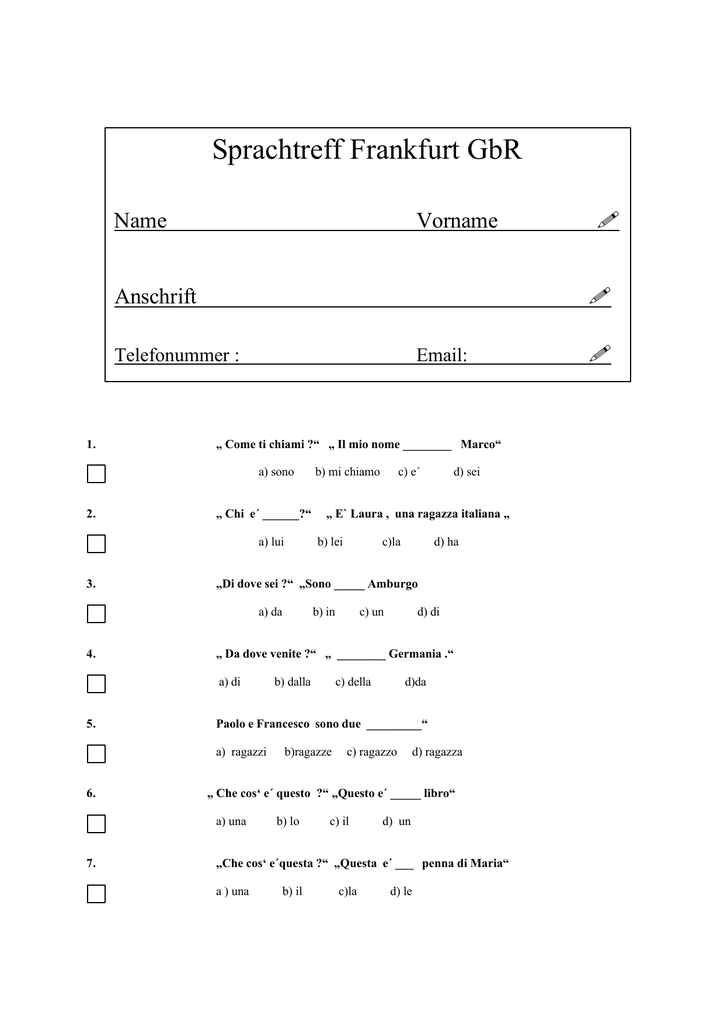 Sprachtreff Frankfurt GbR

Name Vorname

Anschrift

Telefonummer : Email:

1. „ Come ti chiami ?“ „ Il mio nome ________ Marco“

a) sono b) mi chiamo c) e´ d) sei

2. „ Chi e´ ______?“ „ E` Laura , una ragazza italiana „

a) lui b) lei c)la d) ha

3. „Di dove sei ?“ „Sono _____ Amburgo

a) da b) in c) un d) di

4. „ Da dove venite ?“ „ ________ Germania .“

a) di b) dalla c) della d)da

5. Paolo e Francesco sono due _________“

a) ragazzi b)ragazze c) ragazzo d) ragazza

6. „ Che cos‘ e´ questo ?“ „Questo e´ _____ libro“

a) una b) lo c) il d) un

7. „Che cos‘ e´questa ?“ „Questa e´ ___ penna di Maria“

a ) una b) il c)la d) le